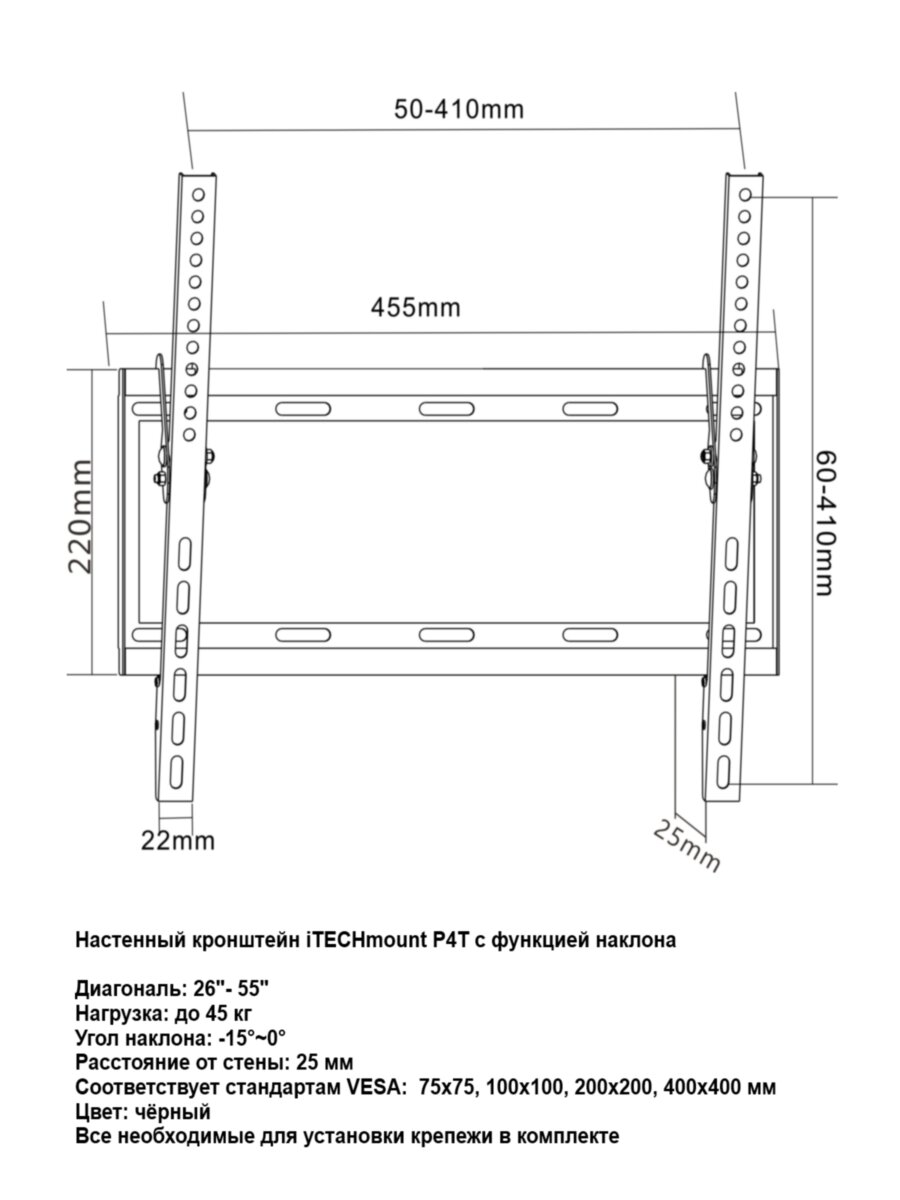 50-410mm

455mm

220mm

60-410mm

22mm

25mm

Настенный кронштейн iTECHmount P4T с функцией наклона

Диагональ: 26"- 55"
Нагрузка: до 45 кг
Угол наклона: -15°~0°
Расстояние от стены: 25 мм
Соответствует стандартам VESA: 75x75, 100x100, 200x200, 400x400 мм
Цвет: чёрный
Все необходимые для установки крепежи в комплекте